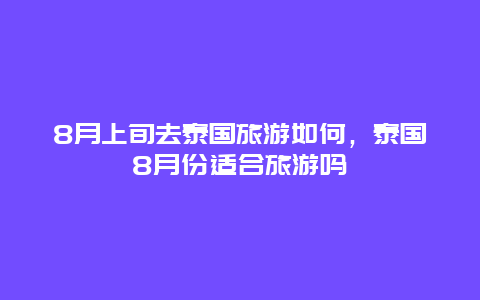 8月上旬去泰国旅游如何，泰国8月份适合旅游吗